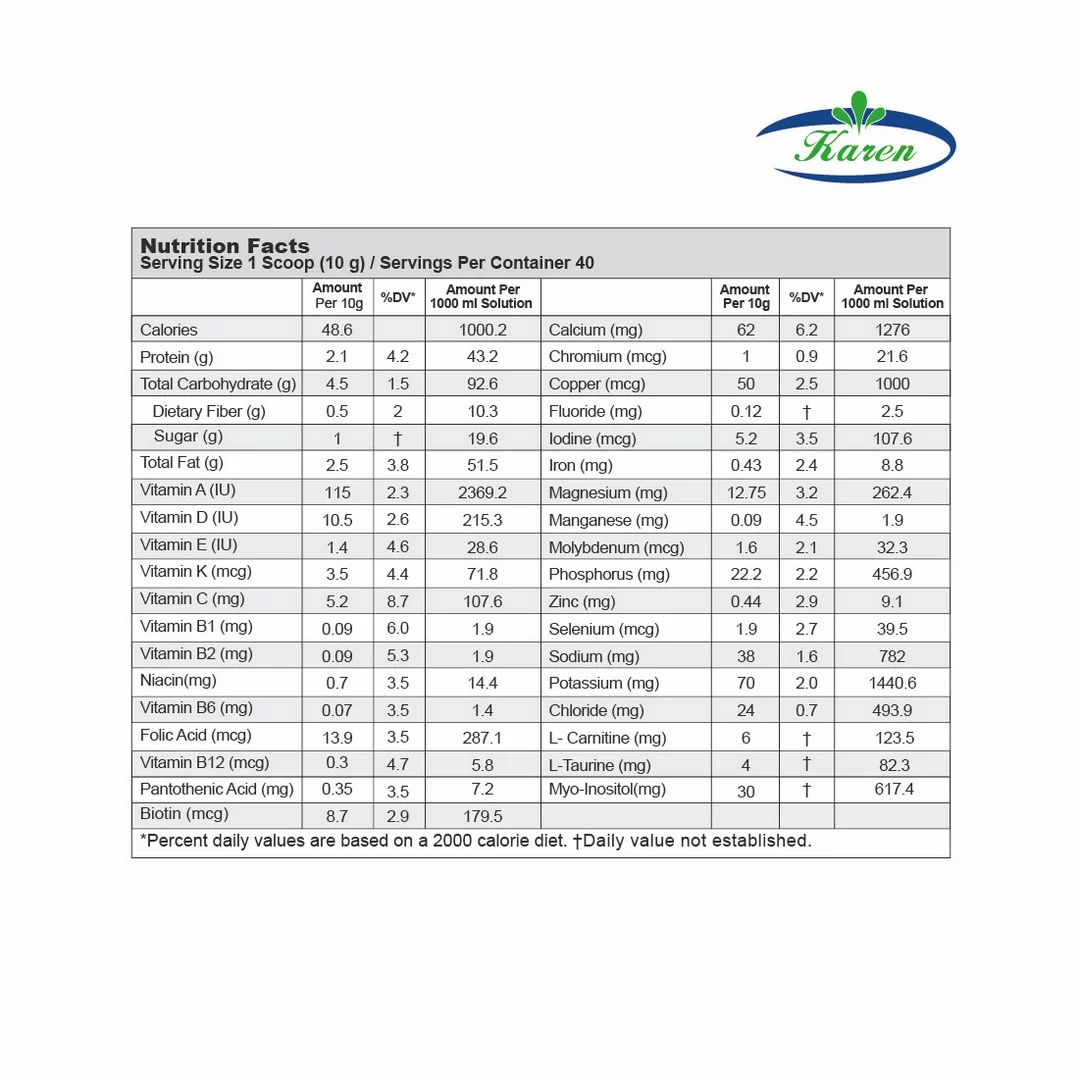 Karen

Nutrition Facts
Serving Size 1 Scoop (10 g) / Servings Per Container 40

| | Amount Per 10g | %DV* | Amount Per 1000 ml Solution | | Amount Per 10g | %DV* | Amount Per 1000 ml Solution |
|---|---|---|---|---|---|---|---|
| Calories | 48.6 | | 1000.2 | Calcium (mg) | 62 | 6.2 | 1276 |
| Protein (g) | 2.1 | 4.2 | 43.2 | Chromium (mcg) | 1 | 0.9 | 21.6 |
| Total Carbohydrate (g) | 4.5 | 1.5 | 92.6 | Copper (mcg) | 50 | 2.5 | 1000 |
| Dietary Fiber (g) | 0.5 | 2 | 10.3 | Fluoride (mg) | 0.12 | † | 2.5 |
| Sugar (g) | 1 | † | 19.6 | Iodine (mcg) | 5.2 | 3.5 | 107.6 |
| Total Fat (g) | 2.5 | 3.8 | 51.5 | Iron (mg) | 0.43 | 2.4 | 8.8 |
| Vitamin A (IU) | 115 | 2.3 | 2369.2 | Magnesium (mg) | 12.75 | 3.2 | 262.4 |
| Vitamin D (IU) | 10.5 | 2.6 | 215.3 | Manganese (mg) | 0.09 | 4.5 | 1.9 |
| Vitamin E (IU) | 1.4 | 4.6 | 28.6 | Molybdenum (mcg) | 1.6 | 2.1 | 32.3 |
| Vitamin K (mcg) | 3.5 | 4.4 | 71.8 | Phosphorus (mg) | 22.2 | 2.2 | 456.9 |
| Vitamin C (mg) | 5.2 | 8.7 | 107.6 | Zinc (mg) | 0.44 | 2.9 | 9.1 |
| Vitamin B1 (mg) | 0.09 | 6.0 | 1.9 | Selenium (mcg) | 1.9 | 2.7 | 39.5 |
| Vitamin B2 (mg) | 0.09 | 5.3 | 1.9 | Sodium (mg) | 38 | 1.6 | 782 |
| Niacin(mg) | 0.7 | 3.5 | 14.4 | Potassium (mg) | 70 | 2.0 | 1440.6 |
| Vitamin B6 (mg) | 0.07 | 3.5 | 1.4 | Chloride (mg) | 24 | 0.7 | 493.9 |
| Folic Acid (mcg) | 13.9 | 3.5 | 287.1 | L- Carnitine (mg) | 6 | † | 123.5 |
| Vitamin B12 (mcg) | 0.3 | 4.7 | 5.8 | L-Taurine (mg) | 4 | † | 82.3 |
| Pantothenic Acid (mg) | 0.35 | 3.5 | 7.2 | Myo-Inositol(mg) | 30 | † | 617.4 |
| Biotin (mcg) | 8.7 | 2.9 | 179.5 | | | | |

*Percent daily values are based on a 2000 calorie diet. †Daily value not established.